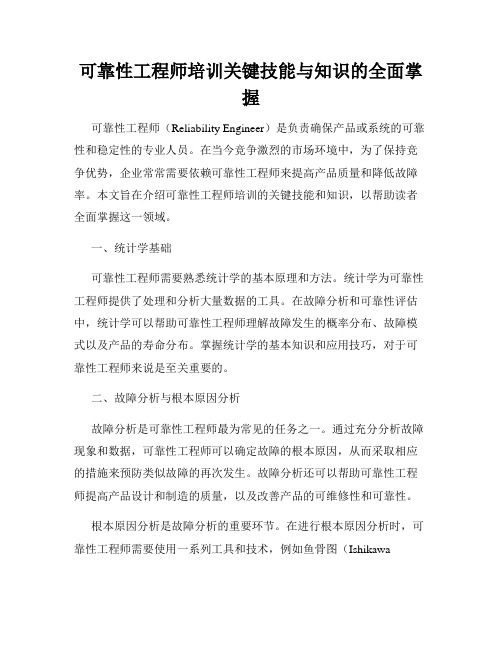 可靠性工程师培训关键技能与知识的全面掌握

可靠性工程师（Reliability Engineer）是负责确保产品或系统的可靠性和稳定性的专业人员。在当今竞争激烈的市场环境中，为了保持竞争优势，企业常常需要依赖可靠性工程师来提高产品质量和降低故障率。本文旨在介绍可靠性工程师培训的关键技能和知识，以帮助读者全面掌握这一领域。

一、统计学基础

可靠性工程师需要熟悉统计学的基本原理和方法。统计学为可靠性工程师提供了处理和分析大量数据的工具。在故障分析和可靠性评估中，统计学可以帮助可靠性工程师理解故障发生的概率分布、故障模式以及产品的寿命分布。掌握统计学的基本知识和应用技巧，对于可靠性工程师来说是至关重要的。

二、故障分析与根本原因分析

故障分析是可靠性工程师最为常见的任务之一。通过充分分析故障现象和数据，可靠性工程师可以确定故障的根本原因，从而采取相应的措施来预防类似故障的再次发生。故障分析还可以帮助可靠性工程师提高产品设计和制造的质量，以及改善产品的可维修性和可靠性。

根本原因分析是故障分析的重要环节。在进行根本原因分析时，可靠性工程师需要使用一系列工具和技术，例如鱼骨图（Ishikawa